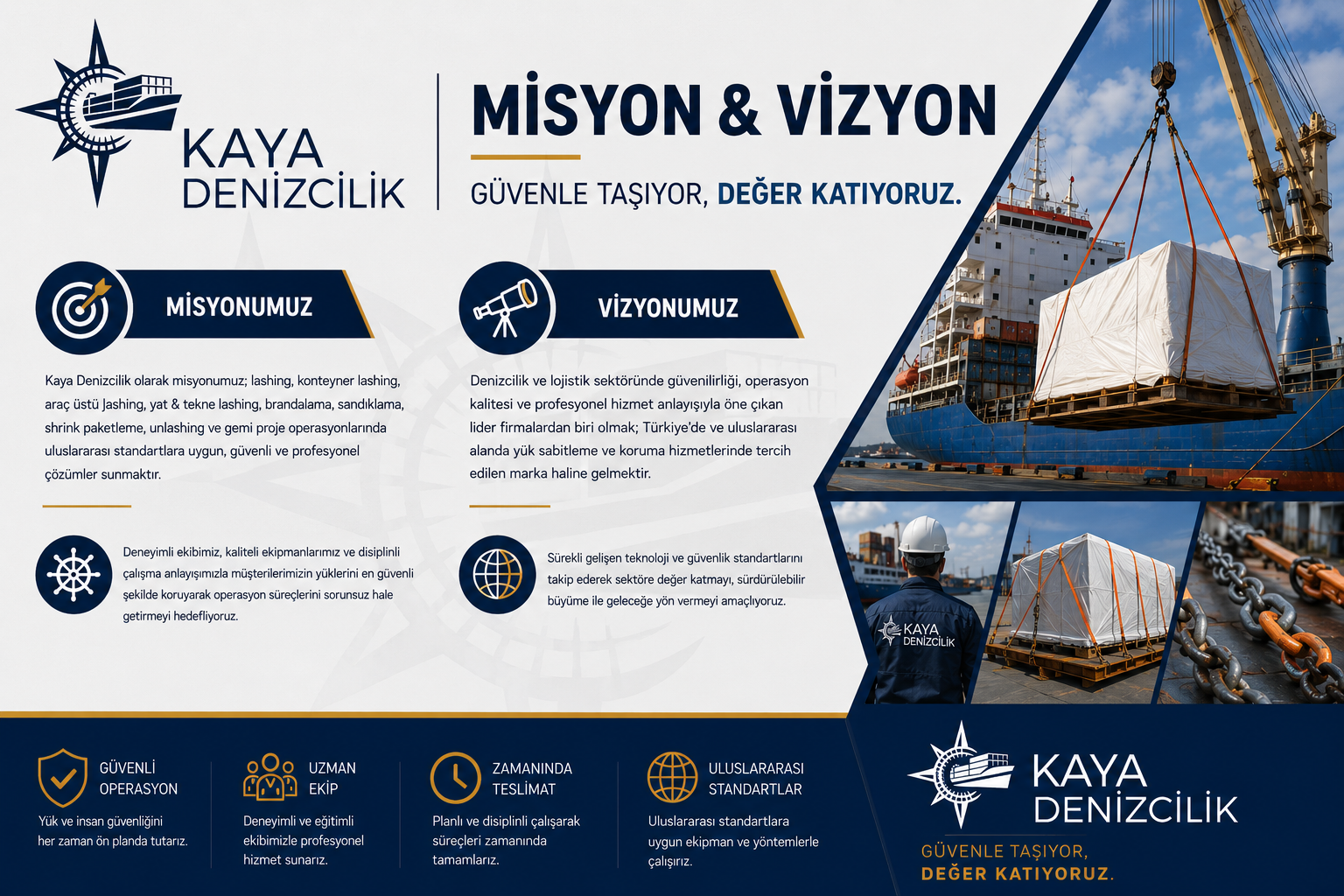 KAYA DENİZCİLİK

MİSYON & VİZYON

GÜVENLE TAŞIYOR, DEĞER KATIYORUZ.

MİSYONUMUZ

Kaya Denizcilik olarak misyonumuz; lashing, konteyner lashing, araç üstü lashing, yat & tekne lashing, brandalama, sandıklama, shrink paketleme, unlashing ve gemi proje operasyonlarında uluslararası standartlara uygun, güvenli ve profesyonel çözümler sunmaktır.

Deneyimli ekibimiz, kaliteli ekipmanlarımız ve disiplinli çalışma anlayışımızla müşterilerimizin yüklerini en güvenli şekilde koruyarak operasyon süreçlerini sorunsuz hale getirmeyi hedefliyoruz.

VİZYONUMUZ

Denizcilik ve lojistik sektöründe güvenilirliği, operasyon kalitesi ve profesyonel hizmet anlayışıyla öne çıkan lider firmalardan biri olmak; Türkiye'de ve uluslararası alanda yük sabitleme ve koruma hizmetlerinde tercih edilen marka haline gelmektir.

Sürekli gelişen teknoloji ve güvenlik standartlarını takip ederek sektöre değer katmayı, sürdürülebilir büyüme ile geleceğe yön vermeyi amaçlıyoruz.

KAYA DENİZCİLİK

GÜVENLİ OPERASYON
Yük ve insan güvenliğini her zaman ön planda tutarız.

UZMAN EKİP
Deneyimli ve eğitimli ekibimizle profesyonel hizmet sunarız.

ZAMANINDA TESLİMAT
Planlı ve disiplinli çalışarak süreçleri zamanında tamamlarız.

ULUSLARARASI STANDARTLAR
Uluslararası standartlara uygun ekipman ve yöntemlerle çalışırız.

KAYA DENİZCİLİK
GÜVENLE TAŞIYOR, DEĞER KATIYORUZ.